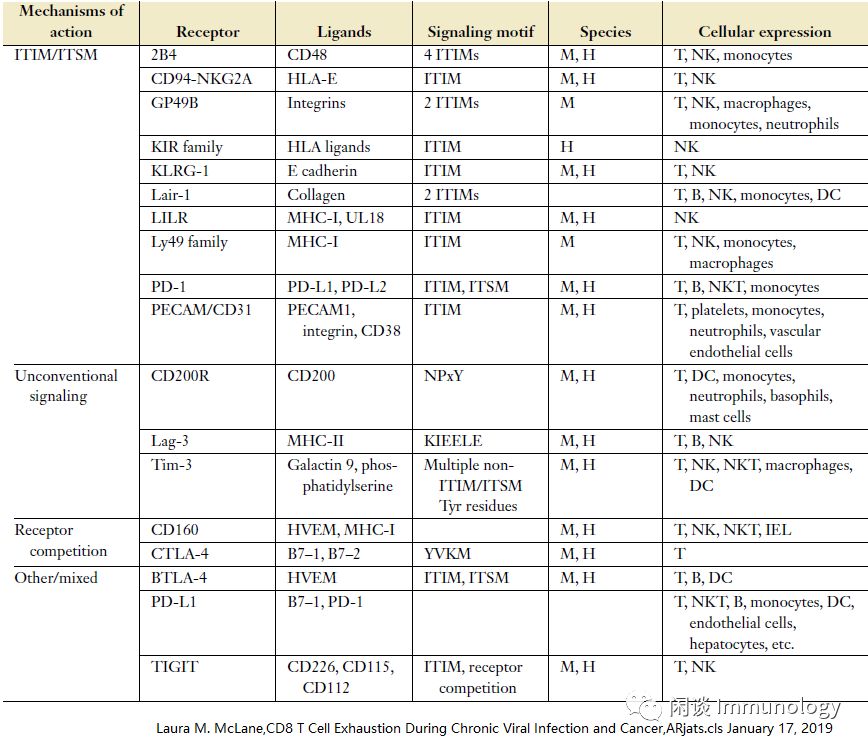 | Mechanisms of action | Receptor | Ligands | Signaling motif | Species | Cellular expression |
|---|---|---|---|---|---|
| ITIM/ITSM | 2B4 | CD48 | 4 ITIMs | M, H | T, NK, monocytes |
| | CD94-NKG2A | HLA-E | ITIM | M, H | T, NK |
| | GP49B | Integrins | 2 ITIMs | M | T, NK, macrophages, monocytes, neutrophils |
| | KIR family | HLA ligands | ITIM | H | NK |
| | KLRG-1 | E cadherin | ITIM | M, H | T, NK |
| | Lair-1 | Collagen | 2 ITIMs | | T, B, NK, monocytes, DC |
| | LILR | MHC-I, UL18 | ITIM | M, H | NK |
| | Ly49 family | MHC-I | ITIM | M | T, NK, monocytes, macrophages |
| | PD-1 | PD-L1, PD-L2 | ITIM, ITSM | M, H | T, B, NKT, monocytes |
| | PECAM/CD31 | PECAM1, integrin, CD38 | ITIM | M, H | T, platelets, monocytes, neutrophils, vascular endothelial cells |
| Unconventional signaling | CD200R | CD200 | NPxY | M, H | T, DC, monocytes, neutrophils, basophils, mast cells |
| | Lag-3 | MHC-II | KIEELE | M, H | T, B, NK |
| | Tim-3 | Galactin 9, phosphatidylserine | Multiple non-ITIM/ITSM Tyr residues | M, H | T, NK, NKT, macrophages, DC |
| Receptor competition | CD160 | HVEM, MHC-I | | M, H | T, NK, NKT, IEL |
| | CTLA-4 | B7–1, B7–2 | YVKM | M, H | T |
| Other/mixed | BTLA-4 | HVEM | ITIM, ITSM | M, H | T, B, DC |
| | PD-L1 | B7–1, PD-1 | | | T, NKT, B, monocytes, DC, endothelial cells, hepatocytes, etc. |
| | TIGIT | CD226, CD115, CD112 | ITIM, receptor competition | M, H | T, NK |

闲谈 Immunology

Laura M. McLane,CD8 T Cell Exhaustion During Chronic Viral Infection and Cancer,ARjats.cls January 17, 2019